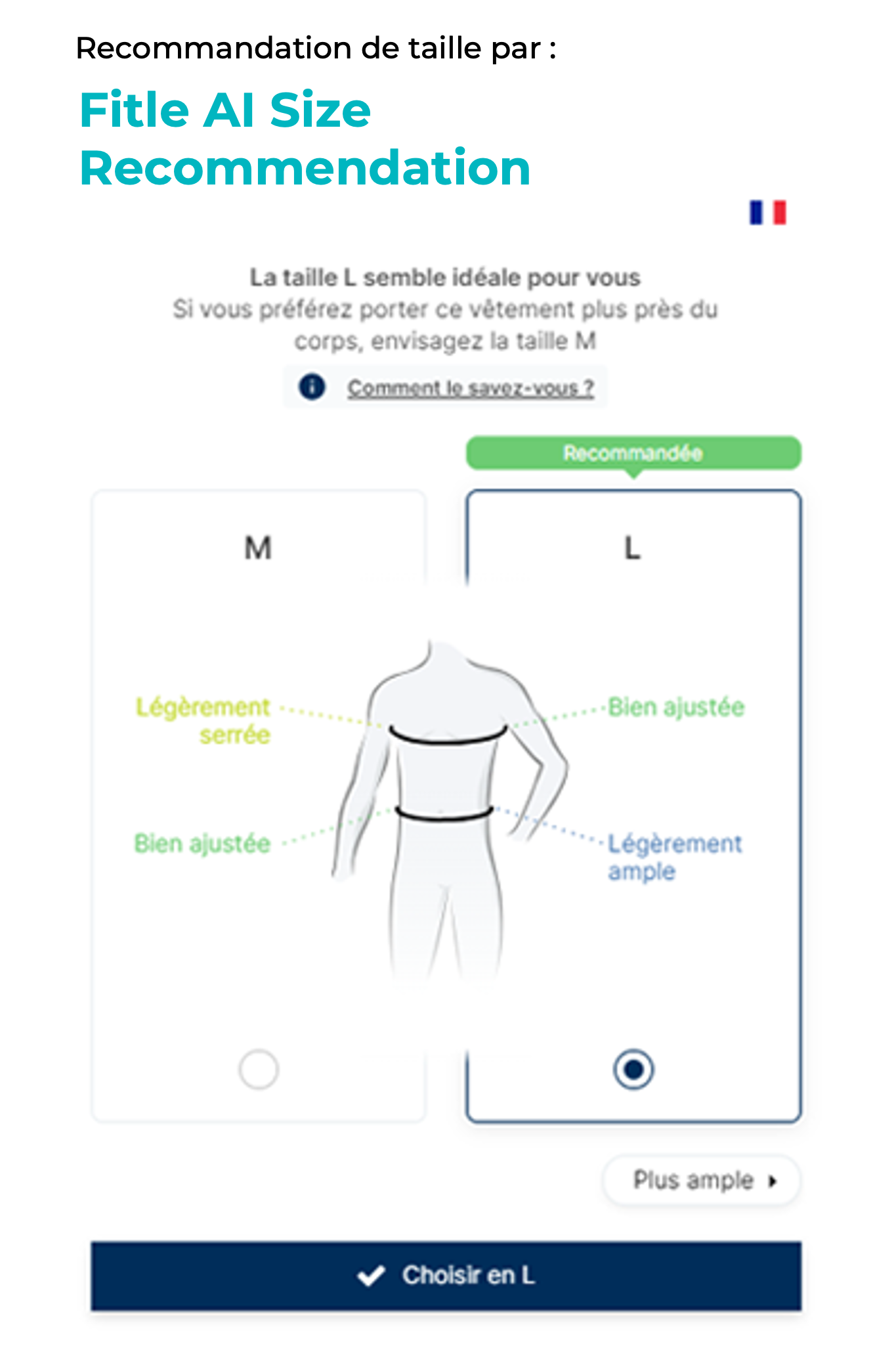 Recommandation de taille par :

Fitle AI Size Recommendation

La taille L semble idéale pour vous
Si vous préférez porter ce vêtement plus près du corps, envisagez la taille M

Comment le savez-vous ?

Recommandée

M

L

Légèrement serrée

Bien ajustée

Bien ajustée

Légèrement ample

Plus ample

Choisir en L